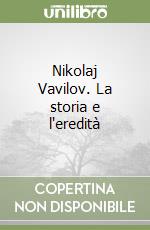 unilibro

Nikolaj Vavilov. La storia e l'eredità

COPERTINA NON DISPONIBILE